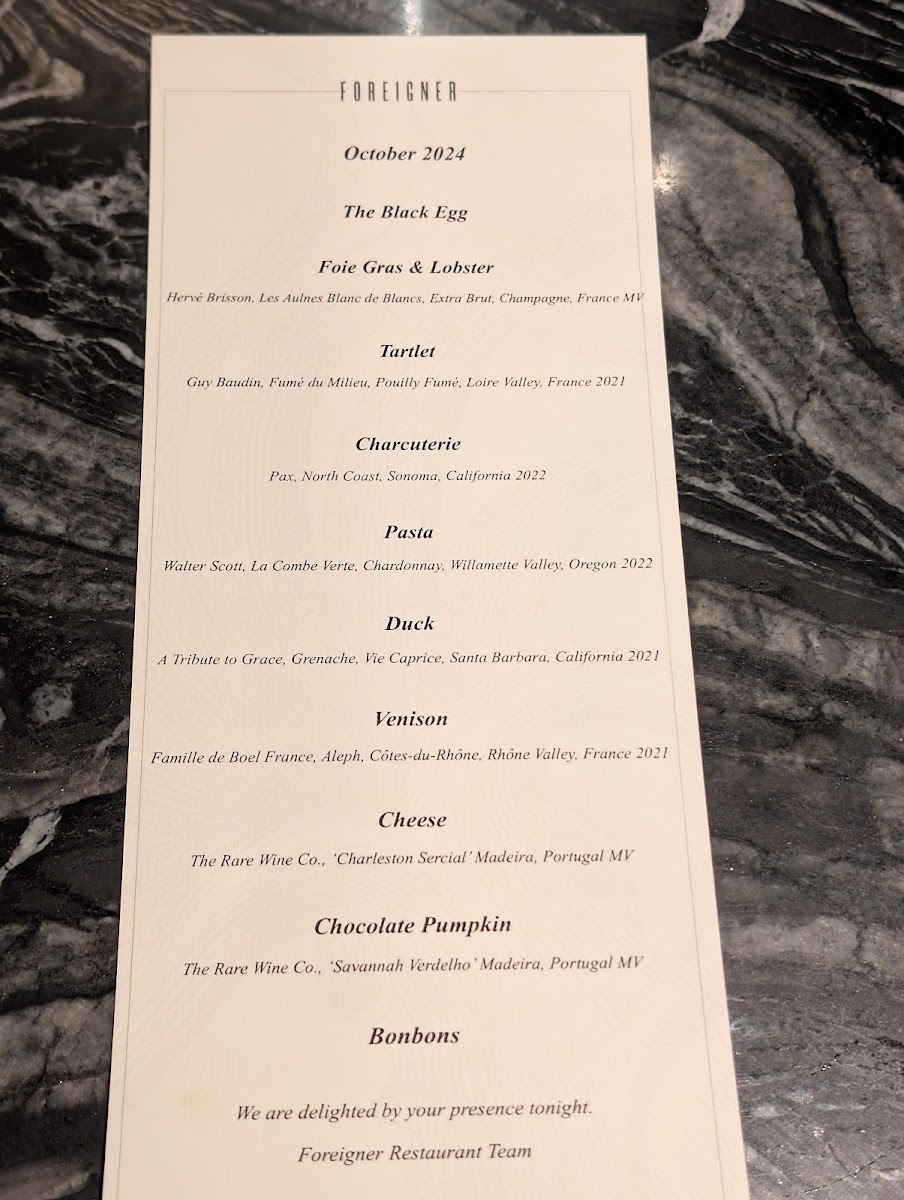 FOREIGNER

October 2024

The Black Egg

Foie Gras & Lobster

Hervé Brisson, Les Aulnes Blanc de Blancs, Extra Brut, Champagne, France MV

Tartlet

Guy Baudin, Fumé du Milieu, Pouilly Fumé, Loire Valley, France 2021

Charcuterie

Pax, North Coast, Sonoma, California 2022

Pasta

Walter Scott, La Combe Verte, Chardonnay, Willamette Valley, Oregon 2022

Duck

A Tribute to Grace, Grenache, Vie Caprice, Santa Barbara, California 2021

Venison

Famille de Boel France, Aleph, Côtes-du-Rhône, Rhône Valley, France 2021

Cheese

The Rare Wine Co., 'Charleston Sercial' Madeira, Portugal MV

Chocolate Pumpkin

The Rare Wine Co., 'Savannah Verdelho' Madeira, Portugal MV

Bonbons

We are delighted by your presence tonight.

Foreigner Restaurant Team